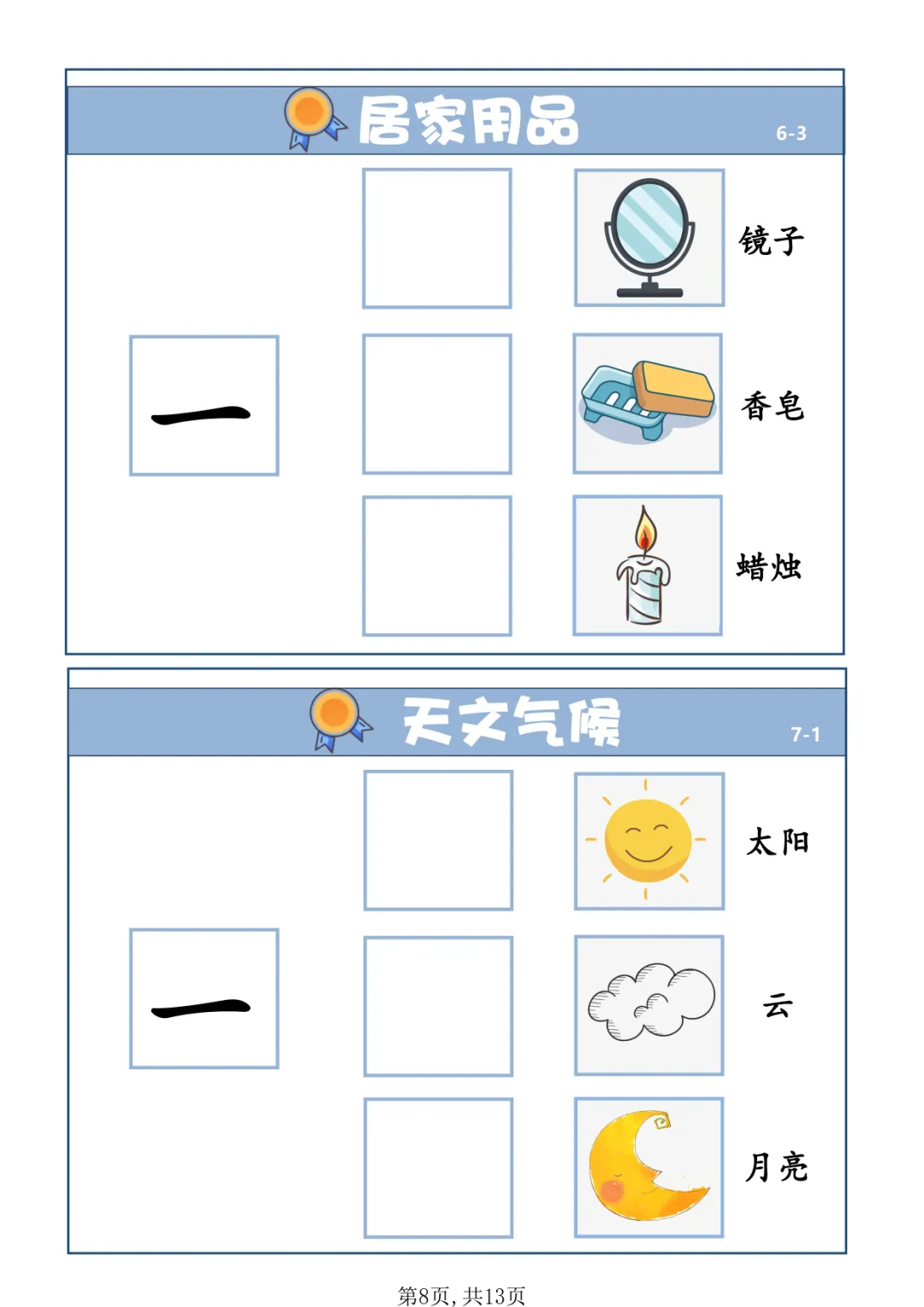 居家用品 6-3

一

镜子

香皂

蜡烛

天文气候 7-1

一

太阳

云

月亮

第8页,共13页